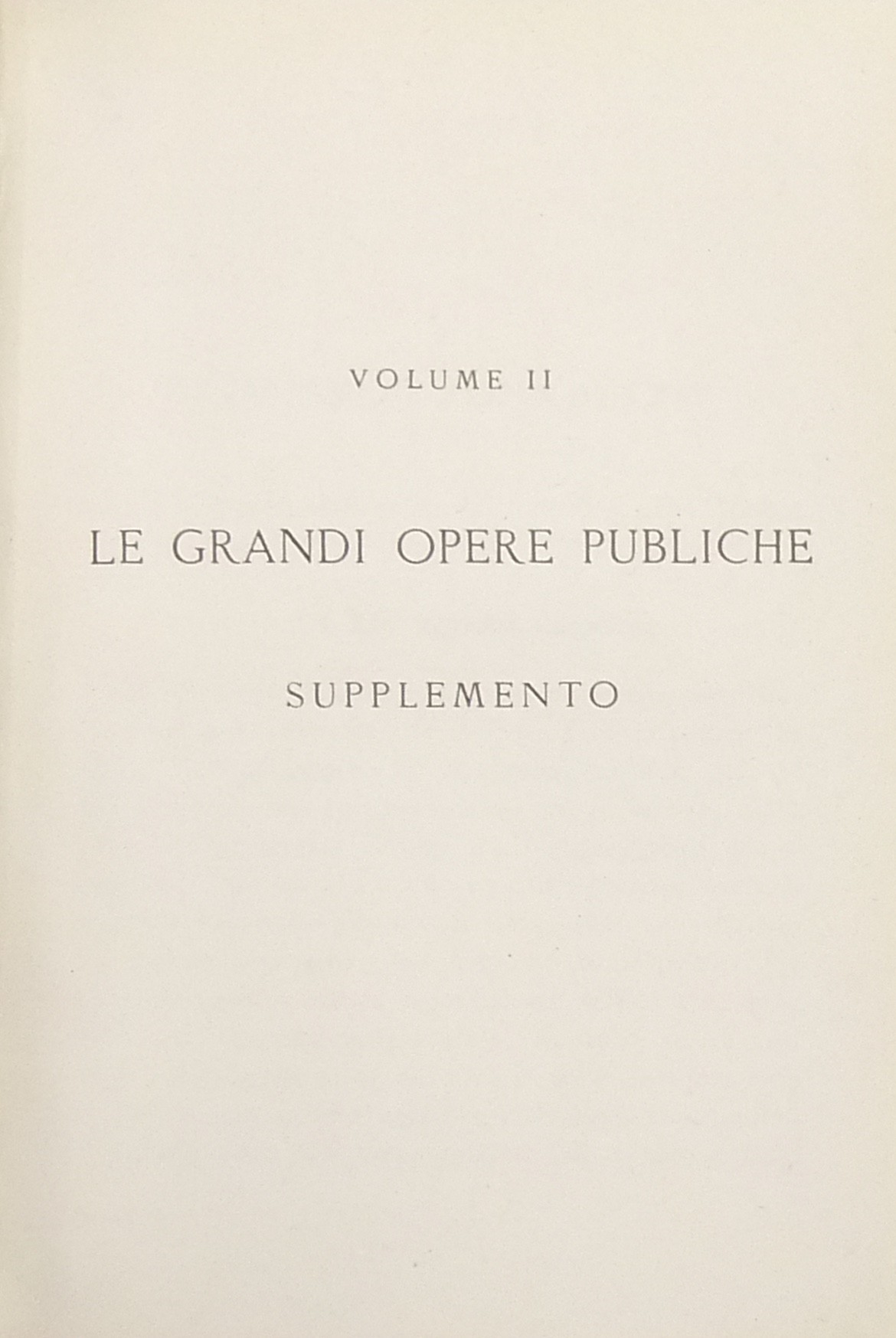 VOLUME II

LE GRANDI OPERE PUBLICHE

SUPPLEMENTO